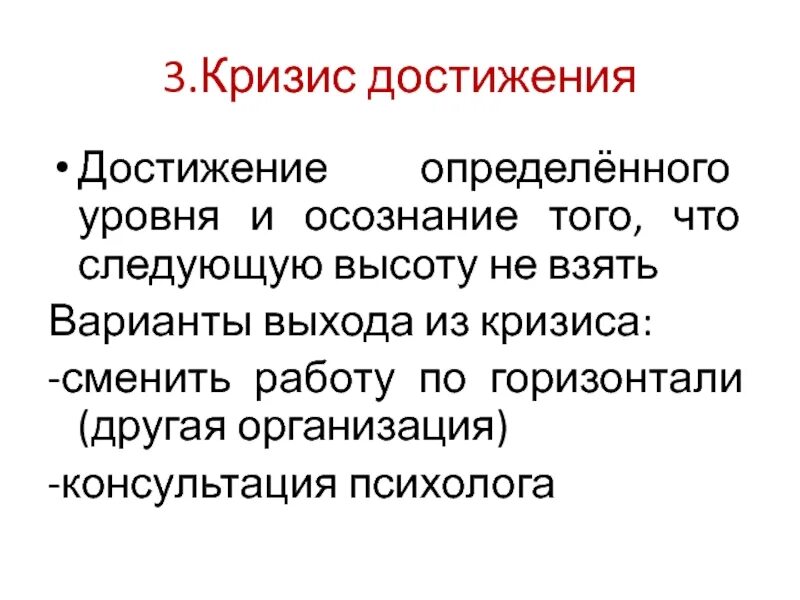 3.Кризис достижения

• Достижение определённого уровня и осознание того, что следующую высоту не взять

Варианты выхода из кризиса:

-сменить работу по горизонтали (другая организация)

-консультация психолога